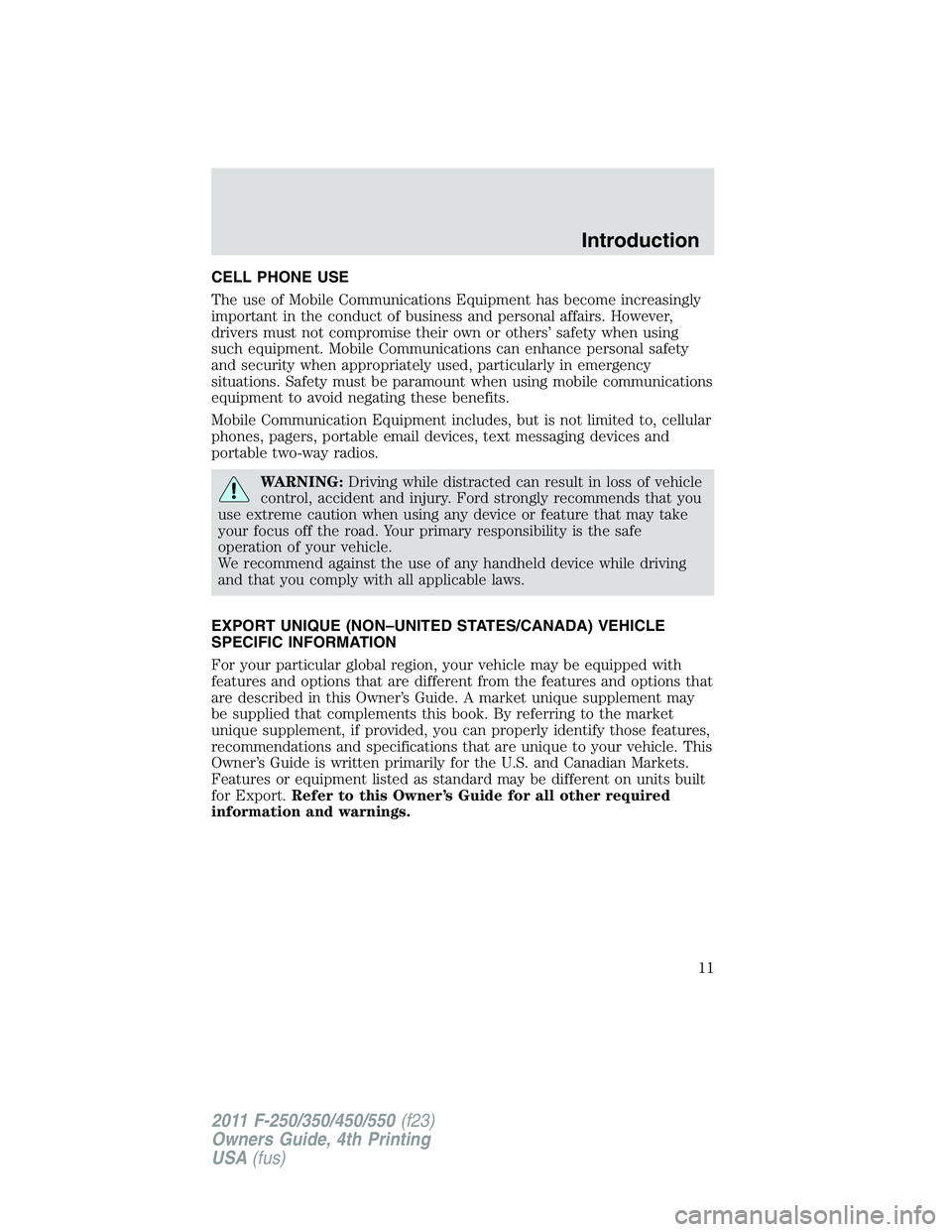 Introduction

CELL PHONE USE

The use of Mobile Communications Equipment has become increasingly important in the conduct of business and personal affairs. However, drivers must not compromise their own or others' safety when using such equipment. Mobile Communications can enhance personal safety and security when appropriately used, particularly in emergency situations. Safety must be paramount when using mobile communications equipment to avoid negating these benefits.

Mobile Communication Equipment includes, but is not limited to, cellular phones, pagers, portable email devices, text messaging devices and portable two-way radios.

WARNING: Driving while distracted can result in loss of vehicle control, accident and injury. Ford strongly recommends that you use extreme caution when using any device or feature that may take your focus off the road. Your primary responsibility is the safe operation of your vehicle.
We recommend against the use of any handheld device while driving and that you comply with all applicable laws.

EXPORT UNIQUE (NON–UNITED STATES/CANADA) VEHICLE SPECIFIC INFORMATION

For your particular global region, your vehicle may be equipped with features and options that are different from the features and options that are described in this Owner's Guide. A market unique supplement may be supplied that complements this book. By referring to the market unique supplement, if provided, you can properly identify those features, recommendations and specifications that are unique to your vehicle. This Owner's Guide is written primarily for the U.S. and Canadian Markets. Features or equipment listed as standard may be different on units built for Export. Refer to this Owner's Guide for all other required information and warnings.

11

2011 F-250/350/450/550 (f23)
Owners Guide, 4th Printing
USA (fus)

carmanualsonline.info